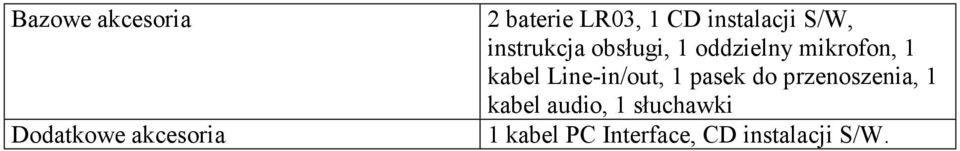 | Bazowe akcesoria | 2 baterie LR03, 1 CD instalacji S/W, instrukcja obsługi, 1 oddzielny mikrofon, 1 kabel Line-in/out, 1 pasek do przenoszenia, 1 kabel audio, 1 słuchawki |
|---|---|
| Dodatkowe akcesoria | 1 kabel PC Interface, CD instalacji S/W. |